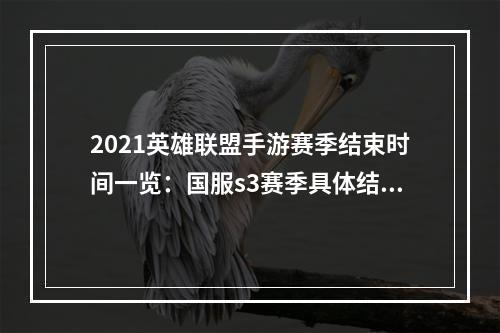 2021英雄联盟手游赛季结束时间一览：国服s3赛季具体结...